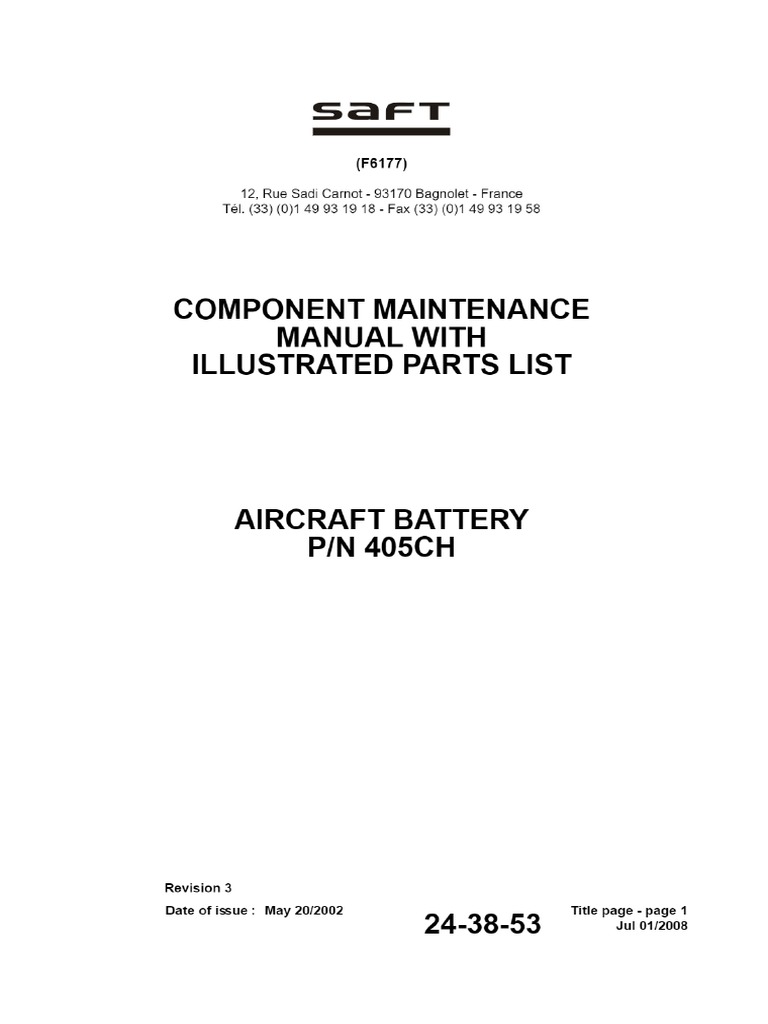 SAFT

(F6177)

12, Rue Sadi Carnot - 93170 Bagnolet - France
Tél. (33) (0)1 49 93 19 18 - Fax (33) (0)1 49 93 19 58

COMPONENT MAINTENANCE MANUAL WITH ILLUSTRATED PARTS LIST

AIRCRAFT BATTERY
P/N 405CH

Revision 3
Date of issue : May 20/2002

24-38-53

Title page - page 1
Jul 01/2008